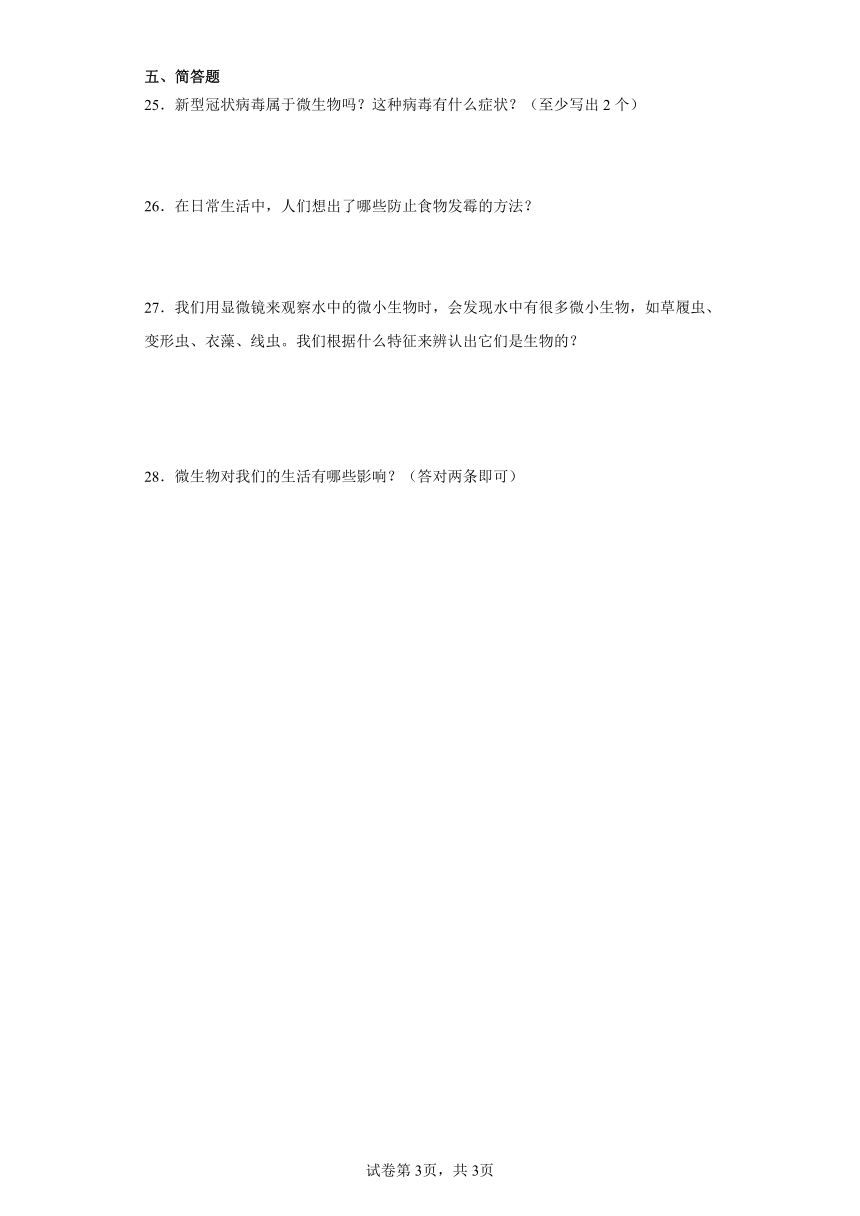 五、简答题

25．新型冠状病毒属于微生物吗？这种病毒有什么症状？（至少写出 2 个）

26．在日常生活中，人们想出了哪些防止食物发霉的方法？

27．我们用显微镜来观察水中的微小生物时，会发现水中有很多微小生物，如草履虫、变形虫、衣藻、线虫。我们根据什么特征来辨认出它们是生物的？

28．微生物对我们的生活有哪些影响？（答对两条即可）

试卷第 3页，共 3页